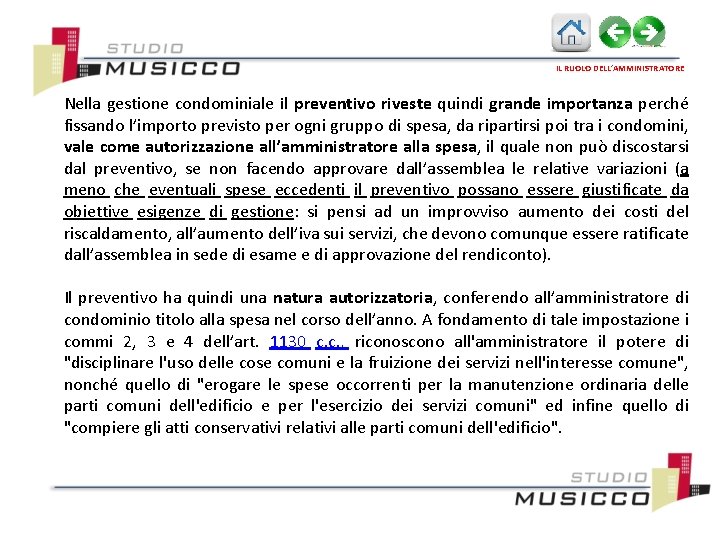 STUDIO
MUSICCO

IL RUOLO DELL'AMMINISTRATORE

Nella gestione condominiale il preventivo riveste quindi grande importanza perché fissando l'importo previsto per ogni gruppo di spesa, da ripartirsi poi tra i condomini, vale come autorizzazione all'amministratore alla spesa, il quale non può discostarsi dal preventivo, se non facendo approvare dall'assemblea le relative variazioni (a meno che eventuali spese eccedenti il preventivo possano essere giustificate da obiettive esigenze di gestione: si pensi ad un improvviso aumento dei costi del riscaldamento, all'aumento dell'iva sui servizi, che devono comunque essere ratificate dall'assemblea in sede di esame e di approvazione del rendiconto).

Il preventivo ha quindi una natura autorizzatoria, conferendo all'amministratore di condominio titolo alla spesa nel corso dell'anno. A fondamento di tale impostazione i commi 2, 3 e 4 dell'art. 1130 c.c.. riconoscono all'amministratore il potere di "disciplinare l'uso delle cose comuni e la fruizione dei servizi nell'interesse comune", nonché quello di "erogare le spese occorrenti per la manutenzione ordinaria delle parti comuni dell'edificio e per l'esercizio dei servizi comuni" ed infine quello di "compiere gli atti conservativi relativi alle parti comuni dell'edificio".

STUDIO
MUSICCO